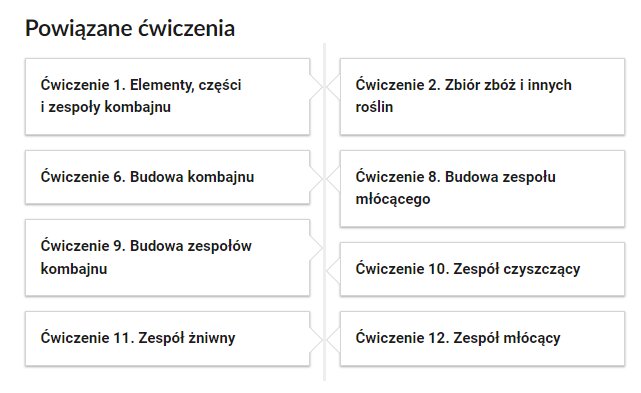 Powiązane ćwiczenia

Ćwiczenie 1. Elementy, części i zespoły kombajnu

Ćwiczenie 2. Zbiór zbóż i innych roślin

Ćwiczenie 6. Budowa kombajnu

Ćwiczenie 8. Budowa zespołu młócącego

Ćwiczenie 9. Budowa zespołów kombajnu

Ćwiczenie 10. Zespół czyszczący

Ćwiczenie 11. Zespół żniwny

Ćwiczenie 12. Zespół młócący